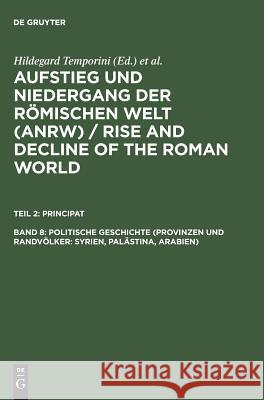 DE GRUYTER

Hildegard Temporini (Ed.) et al.

AUFSTIEG UND NIEDERGANG DER RÖMISCHEN WELT (ANRW) / RISE AND DECLINE OF THE ROMAN WORLD

TEIL 2: PRINCIPAT

BAND 8: POLITISCHE GESCHICHTE (PROVINZEN UND RANDVÖLKER: SYRIEN, PALÄSTINA, ARABIEN)

DE G

Kraina Książek